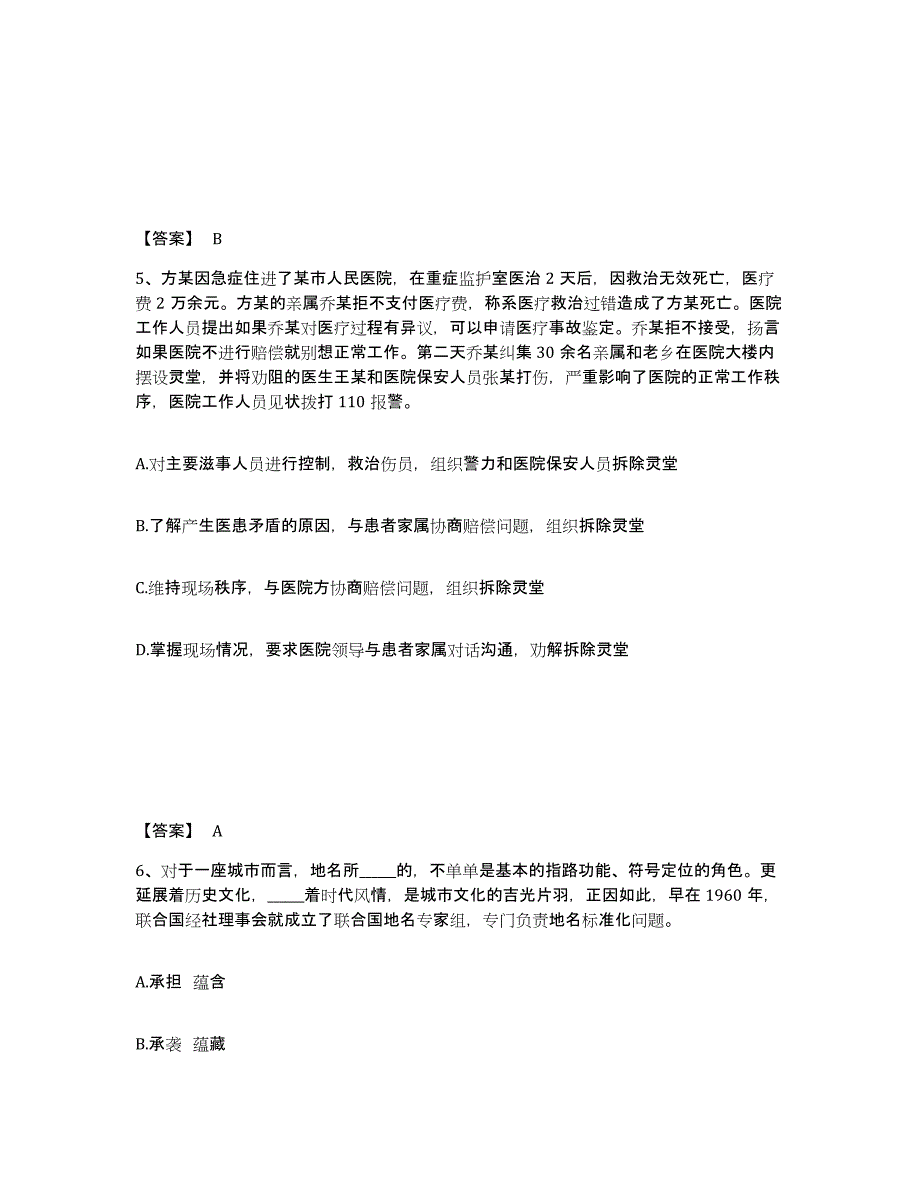 【答案】 B

5、方某因急症住进了某市人民医院，在重症监护室医治 2 天后，因救治无效死亡，医疗费 2 万余元。方某的亲属乔某拒不支付医疗费，称系医疗救治过错造成了方某死亡。医院工作人员提出如果乔某对医疗过程有异议，可以申请医疗事故鉴定。乔某拒不接受，扬言如果医院不进行赔偿就别想正常工作。第二天乔某纠集 30 余名亲属和老乡在医院大楼内摆设灵堂，并将劝阻的医生王某和医院保安人员张某打伤，严重影响了医院的正常工作秩序，医院工作人员见状拨打 110 报警。

A.对主要滋事人员进行控制，救治伤员，组织警力和医院保安人员拆除灵堂

B.了解产生医患矛盾的原因，与患者家属协商赔偿问题，组织拆除灵堂

C.维持现场秩序，与医院方协商赔偿问题，组织拆除灵堂

D.掌握现场情况，要求医院领导与患者家属对话沟通，劝解拆除灵堂

【答案】 A

6、对于一座城市而言，地名所_____的，不单单是基本的指路功能、符号定位的角色。更延展着历史文化，_____着时代风情，是城市文化的吉光片羽，正因如此，早在 1960 年，联合国经社理事会就成立了联合国地名专家组，专门负责地名标准化问题。

A.承担 蕴含

B.承袭 蕴藏